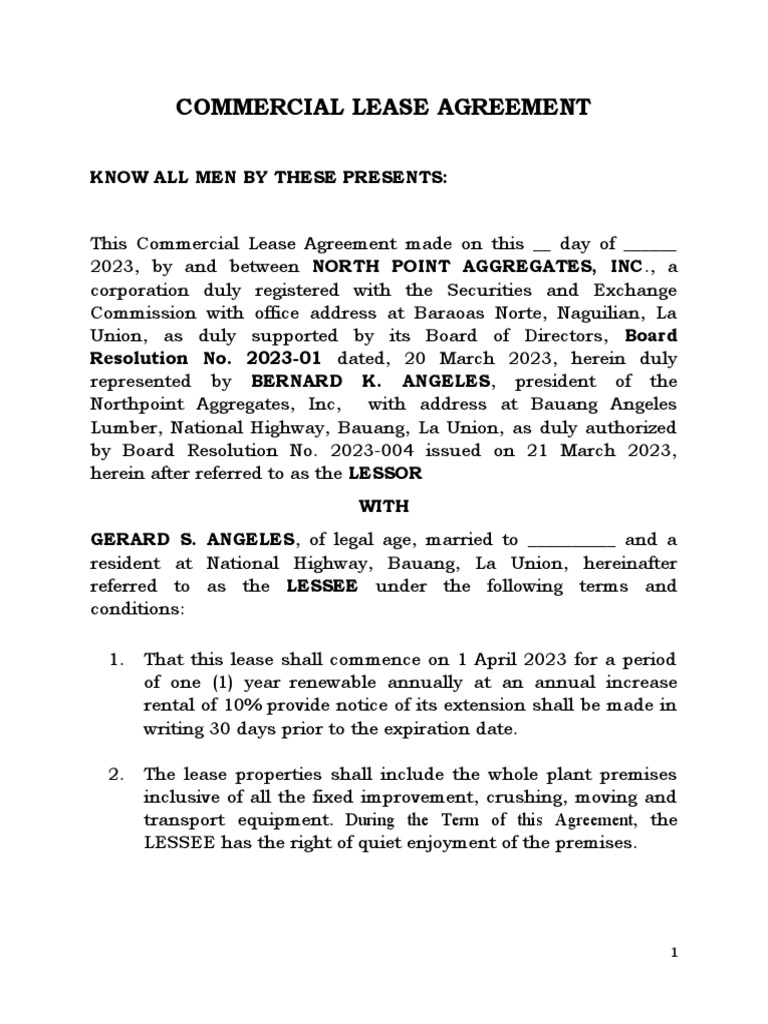 COMMERCIAL LEASE AGREEMENT

KNOW ALL MEN BY THESE PRESENTS:

This Commercial Lease Agreement made on this __ day of ______ 2023, by and between NORTH POINT AGGREGATES, INC., a corporation duly registered with the Securities and Exchange Commission with office address at Baraoas Norte, Naguilian, La Union, as duly supported by its Board of Directors, Board Resolution No. 2023-01 dated, 20 March 2023, herein duly represented by BERNARD K. ANGELES, president of the Northpoint Aggregates, Inc, with address at Bauang Angeles Lumber, National Highway, Bauang, La Union, as duly authorized by Board Resolution No. 2023-004 issued on 21 March 2023, herein after referred to as the LESSOR

WITH

GERARD S. ANGELES, of legal age, married to __________ and a resident at National Highway, Bauang, La Union, hereinafter referred to as the LESSEE under the following terms and conditions:

1. That this lease shall commence on 1 April 2023 for a period of one (1) year renewable annually at an annual increase rental of 10% provide notice of its extension shall be made in writing 30 days prior to the expiration date.

2. The lease properties shall include the whole plant premises inclusive of all the fixed improvement, crushing, moving and transport equipment. During the Term of this Agreement, the LESSEE has the right of quiet enjoyment of the premises.

1